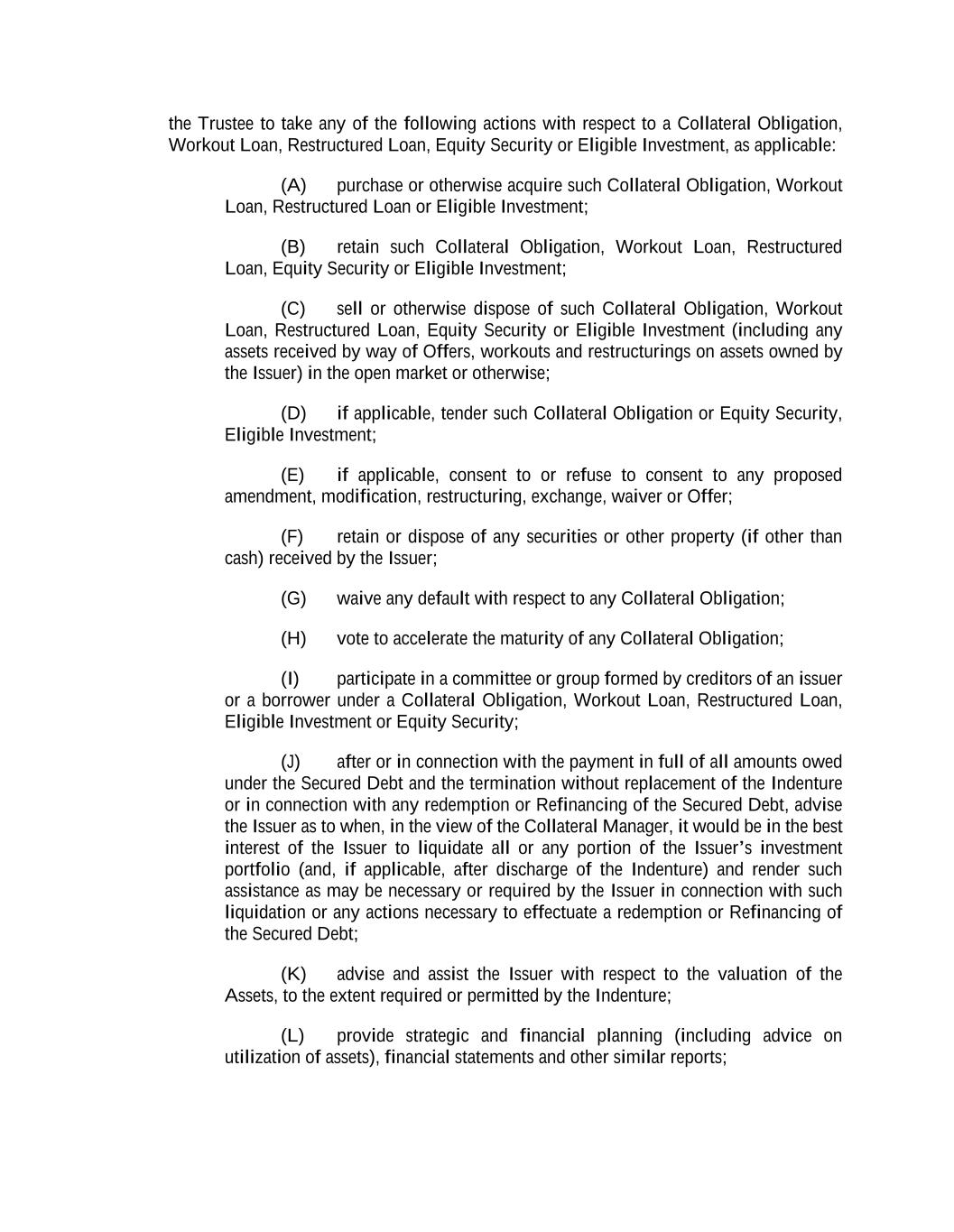 the Trustee to take any of the following actions with respect to a Collateral Obligation, Workout Loan, Restructured Loan, Equity Security or Eligible Investment, as applicable:

(A) purchase or otherwise acquire such Collateral Obligation, Workout Loan, Restructured Loan or Eligible Investment;

(B) retain such Collateral Obligation, Workout Loan, Restructured Loan, Equity Security or Eligible Investment;

(C) sell or otherwise dispose of such Collateral Obligation, Workout Loan, Restructured Loan, Equity Security or Eligible Investment (including any assets received by way of Offers, workouts and restructurings on assets owned by the Issuer) in the open market or otherwise;

(D) if applicable, tender such Collateral Obligation or Equity Security, Eligible Investment;

(E) if applicable, consent to or refuse to consent to any proposed amendment, modification, restructuring, exchange, waiver or Offer;

(F) retain or dispose of any securities or other property (if other than cash) received by the Issuer;

(G) waive any default with respect to any Collateral Obligation;

(H) vote to accelerate the maturity of any Collateral Obligation;

(I) participate in a committee or group formed by creditors of an issuer or a borrower under a Collateral Obligation, Workout Loan, Restructured Loan, Eligible Investment or Equity Security;

(J) after or in connection with the payment in full of all amounts owed under the Secured Debt and the termination without replacement of the Indenture or in connection with any redemption or Refinancing of the Secured Debt, advise the Issuer as to when, in the view of the Collateral Manager, it would be in the best interest of the Issuer to liquidate all or any portion of the Issuer's investment portfolio (and, if applicable, after discharge of the Indenture) and render such assistance as may be necessary or required by the Issuer in connection with such liquidation or any actions necessary to effectuate a redemption or Refinancing of the Secured Debt;

(K) advise and assist the Issuer with respect to the valuation of the Assets, to the extent required or permitted by the Indenture;

(L) provide strategic and financial planning (including advice on utilization of assets), financial statements and other similar reports;